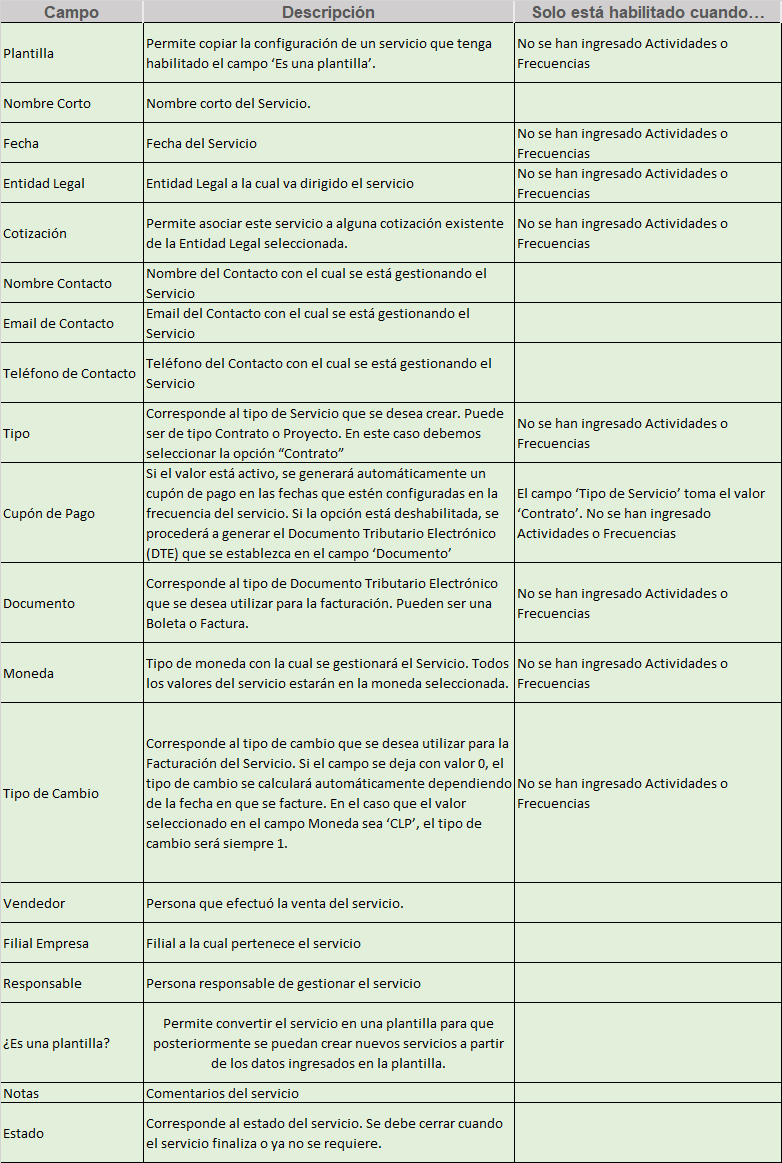 | Campo | Descripción | Solo está habilitado cuando… |
|---|---|---|
| Plantilla | Permite copiar la configuración de un servicio que tenga habilitado el campo 'Es una plantilla'. | No se han ingresado Actividades o Frecuencias |
| Nombre Corto | Nombre corto del Servicio. | |
| Fecha | Fecha del Servicio | No se han ingresado Actividades o Frecuencias |
| Entidad Legal | Entidad Legal a la cual va dirigido el servicio | No se han ingresado Actividades o Frecuencias |
| Cotización | Permite asociar este servicio a alguna cotización existente de la Entidad Legal seleccionada. | No se han ingresado Actividades o Frecuencias |
| Nombre Contacto | Nombre del Contacto con el cual se está gestionando el Servicio | |
| Email de Contacto | Email del Contacto con el cual se está gestionando el Servicio | |
| Teléfono de Contacto | Teléfono del Contacto con el cual se está gestionando el Servicio | |
| Tipo | Corresponde al tipo de Servicio que se desea crear. Puede ser de tipo Contrato o Proyecto. En este caso debemos seleccionar la opción "Contrato" | No se han ingresado Actividades o Frecuencias |
| Cupón de Pago | Si el valor está activo, se generará automáticamente un cupón de pago en las fechas que estén configuradas en la frecuencia del servicio. Si la opción está deshabilitada, se procederá a generar el Documento Tributario Electrónico (DTE) que se establezca en el campo 'Documento' | El campo 'Tipo de Servicio' toma el valor 'Contrato'. No se han ingresado Actividades o Frecuencias |
| Documento | Corresponde al tipo de Documento Tributario Electrónico que se desea utilizar para la facturación. Pueden ser una Boleta o Factura. | No se han ingresado Actividades o Frecuencias |
| Moneda | Tipo de moneda con la cual se gestionará el Servicio. Todos los valores del servicio estarán en la moneda seleccionada. | No se han ingresado Actividades o Frecuencias |
| Tipo de Cambio | Corresponde al tipo de cambio que se desea utilizar para la Facturación del Servicio. Si el campo se deja con valor 0, el tipo de cambio se calculará automáticamente dependiendo de la fecha en que se facture. En el caso que el valor seleccionado en el campo Moneda sea 'CLP', el tipo de cambio será siempre 1. | No se han ingresado Actividades o Frecuencias |
| Vendedor | Persona que efectuó la venta del servicio. | |
| Filial Empresa | Filial a la cual pertenece el servicio | |
| Responsable | Persona responsable de gestionar el servicio | |
| ¿Es una plantilla? | Permite convertir el servicio en una plantilla para que posteriormente se puedan crear nuevos servicios a partir de los datos ingresados en la plantilla. | |
| Notas | Comentarios del servicio | |
| Estado | Corresponde al estado del servicio. Se debe cerrar cuando el servicio finaliza o ya no se requiere. | |